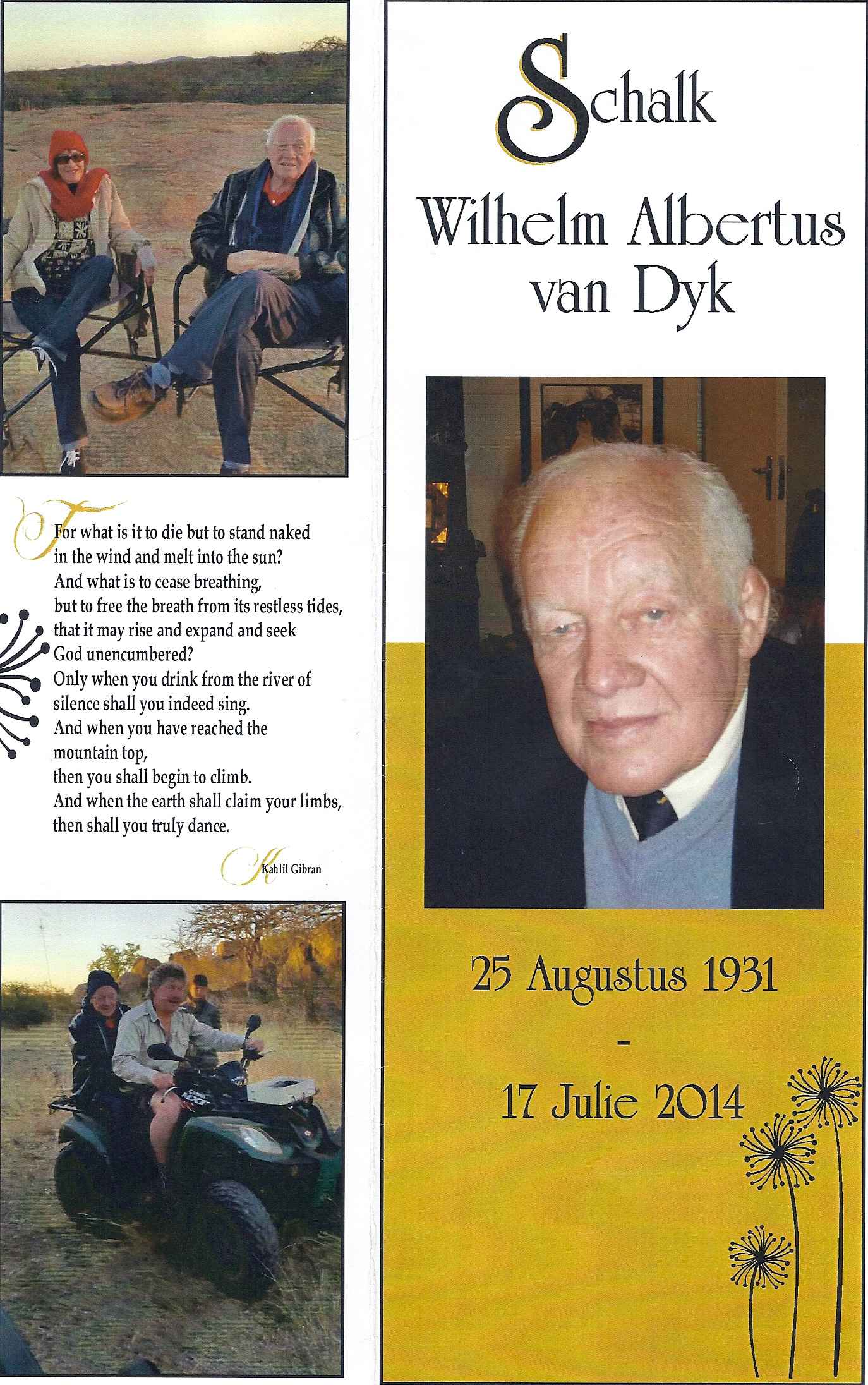 For what is it to die but to stand naked in the wind and melt into the sun?
And what is to cease breathing,
but to free the breath from its restless tides,
that it may rise and expand and seek
God unencumbered?
Only when you drink from the river of silence shall you indeed sing.
And when you have reached the mountain top,
then you shall begin to climb.
And when the earth shall claim your limbs,
then shall you truly dance.

Kahlil Gibran

Schalk

Wilhelm Albertus van Dyk

25 Augustus 1931
-
17 Julie 2014